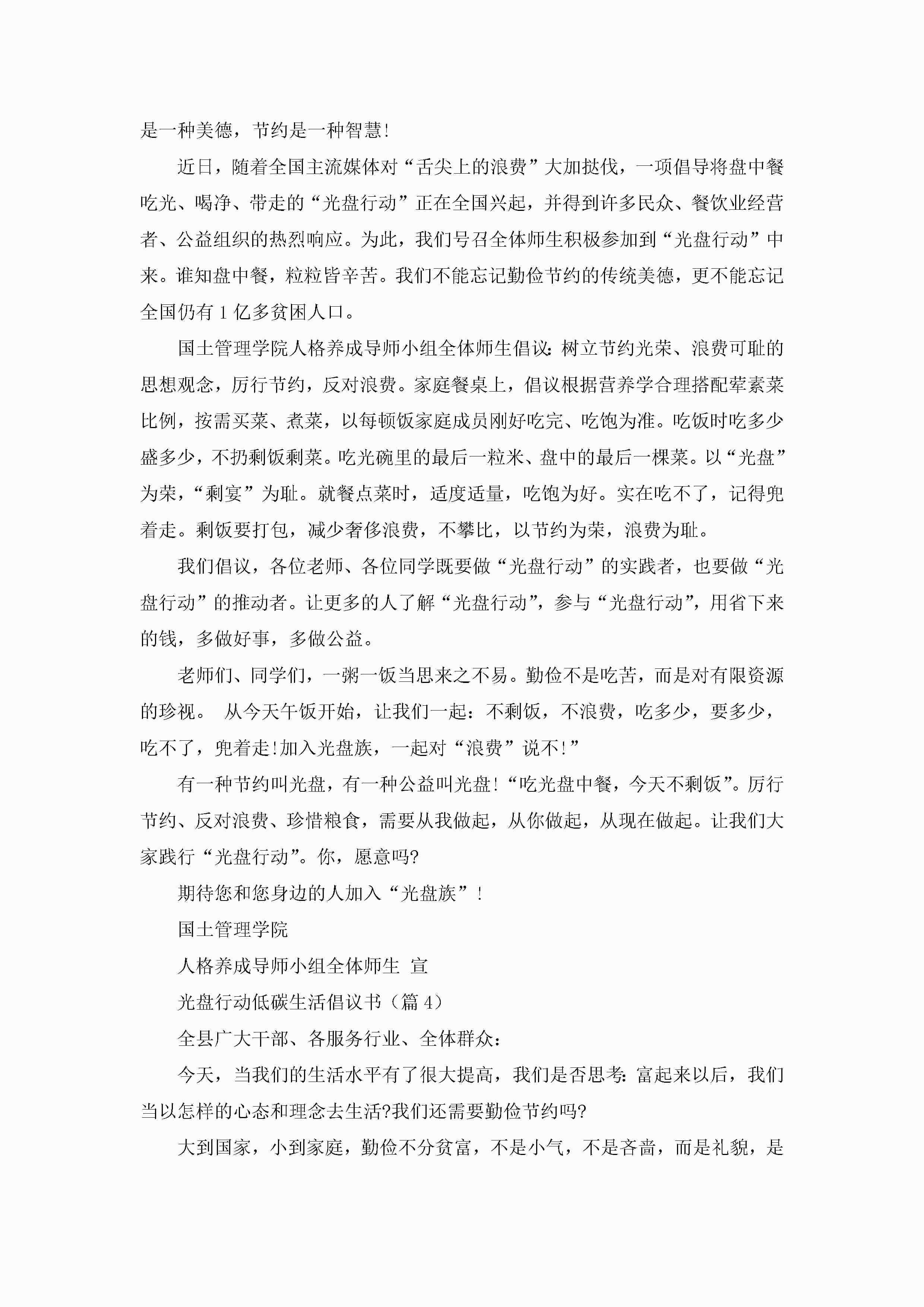 是一种美德，节约是一种智慧!

近日，随着全国主流媒体对“舌尖上的浪费”大加挞伐，一项倡导将盘中餐吃光、喝净、带走的“光盘行动”正在全国兴起，并得到许多民众、餐饮业经营者、公益组织的热烈响应。为此，我们号召全体师生积极参加到“光盘行动”中来。谁知盘中餐，粒粒皆辛苦。我们不能忘记勤俭节约的传统美德，更不能忘记全国仍有1亿多贫困人口。

国土管理学院人格养成导师小组全体师生倡议：树立节约光荣、浪费可耻的思想观念，厉行节约，反对浪费。家庭餐桌上，倡议根据营养学合理搭配荤素菜比例，按需买菜、煮菜，以每顿饭家庭成员刚好吃完、吃饱为准。吃饭时吃多少盛多少，不扔剩饭剩菜。吃光碗里的最后一粒米、盘中的最后一棵菜。以“光盘”为荣，“剩宴”为耻。就餐点菜时，适度适量，吃饱为好。实在吃不了，记得兜着走。剩饭要打包，减少奢侈浪费，不攀比，以节约为荣，浪费为耻。

我们倡议，各位老师、各位同学既要做“光盘行动”的实践者，也要做“光盘行动”的推动者。让更多的人了解“光盘行动”，参与“光盘行动”，用省下来的钱，多做好事，多做公益。

老师们、同学们，一粥一饭当思来之不易。勤俭不是吃苦，而是对有限资源的珍视。 从今天午饭开始，让我们一起：不剩饭，不浪费，吃多少，要多少，吃不了，兜着走!加入光盘族，一起对“浪费”说不!”

有一种节约叫光盘，有一种公益叫光盘!“吃光盘中餐，今天不剩饭”。厉行节约、反对浪费、珍惜粮食，需要从我做起，从你做起，从现在做起。让我们大家践行“光盘行动”。你，愿意吗?

期待您和您身边的人加入“光盘族”!

国土管理学院

人格养成导师小组全体师生 宣

光盘行动低碳生活倡议书（篇4）

全县广大干部、各服务行业、全体群众：

今天，当我们的生活水平有了很大提高，我们是否思考：富起来以后，我们当以怎样的心态和理念去生活?我们还需要勤俭节约吗?

大到国家，小到家庭，勤俭不分贫富，不是小气，不是吝啬，而是礼貌，是